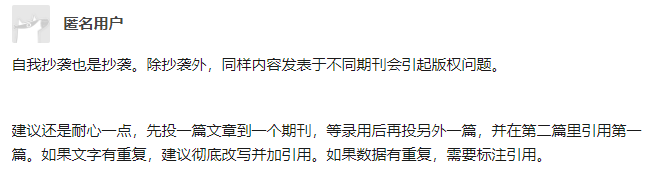 匿名用户

自我抄袭也是抄袭。除抄袭外，同样内容发表于不同期刊会引起版权问题。

建议还是耐心一点，先投一篇文章到一个期刊，等录用后再投另外一篇，并在第二篇里引用第一篇。如果文字有重复，建议彻底改写并加引用。如果数据有重复，需要标注引用。